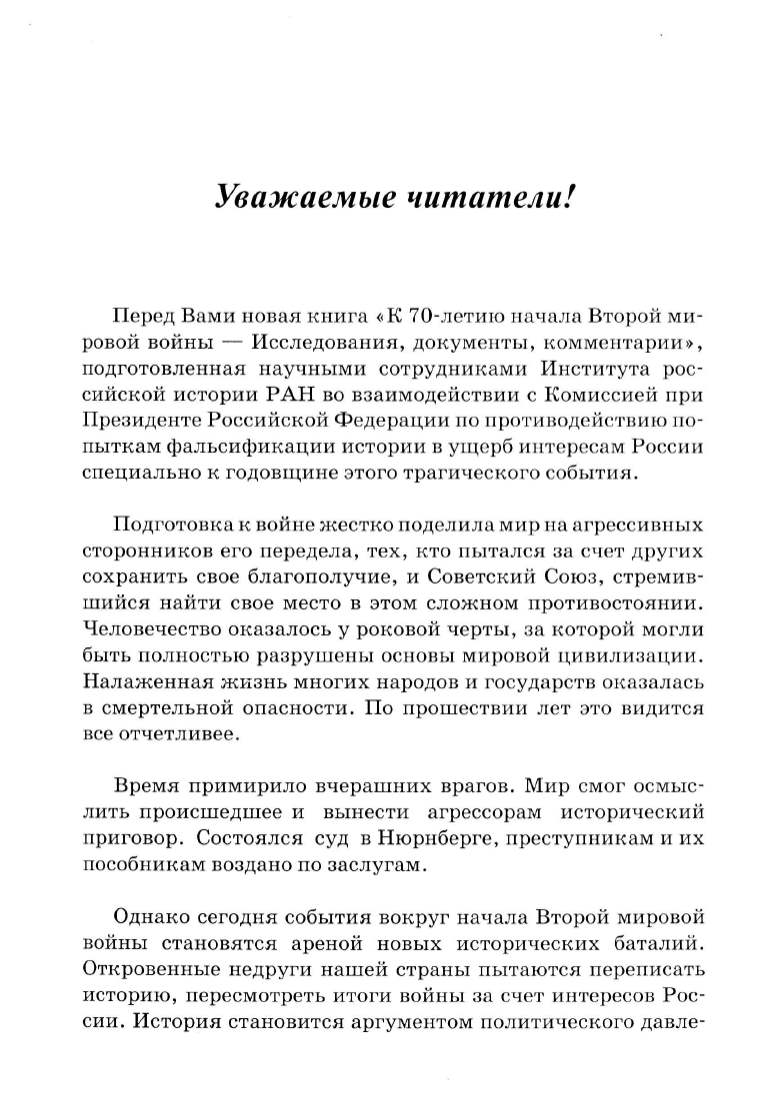 Уважаемые читатели!

Перед Вами новая книга «К 70-летию начала Второй мировой войны — Исследования, документы, комментарии», подготовленная научными сотрудниками Института российской истории РАН во взаимодействии с Комиссией при Президенте Российской Федерации по противодействию попыткам фальсификации истории в ущерб интересам России специально к годовщине этого трагического события.

Подготовка к войне жестко поделила мир на агрессивных сторонников его передела, тех, кто пытался за счет других сохранить свое благополучие, и Советский Союз, стремившийся найти свое место в этом сложном противостоянии. Человечество оказалось у роковой черты, за которой могли быть полностью разрушены основы мировой цивилизации. Налаженная жизнь многих народов и государств оказалась в смертельной опасности. По прошествии лет это видится все отчетливее.

Время примирило вчерашних врагов. Мир смог осмыслить происшедшее и вынести агрессорам исторический приговор. Состоялся суд в Нюрнберге, преступникам и их пособникам воздано по заслугам.

Однако сегодня события вокруг начала Второй мировой войны становятся ареной новых исторических баталий. Откровенные недруги нашей страны пытаются переписать историю, пересмотреть итоги войны за счет интересов России. История становится аргументом политического давле-